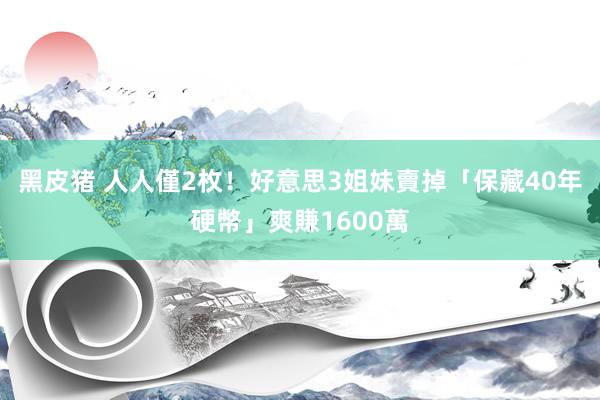 黑皮猪 人人僅2枚！好意思3姐妹賣掉「保藏40年硬幣」爽賺1600萬